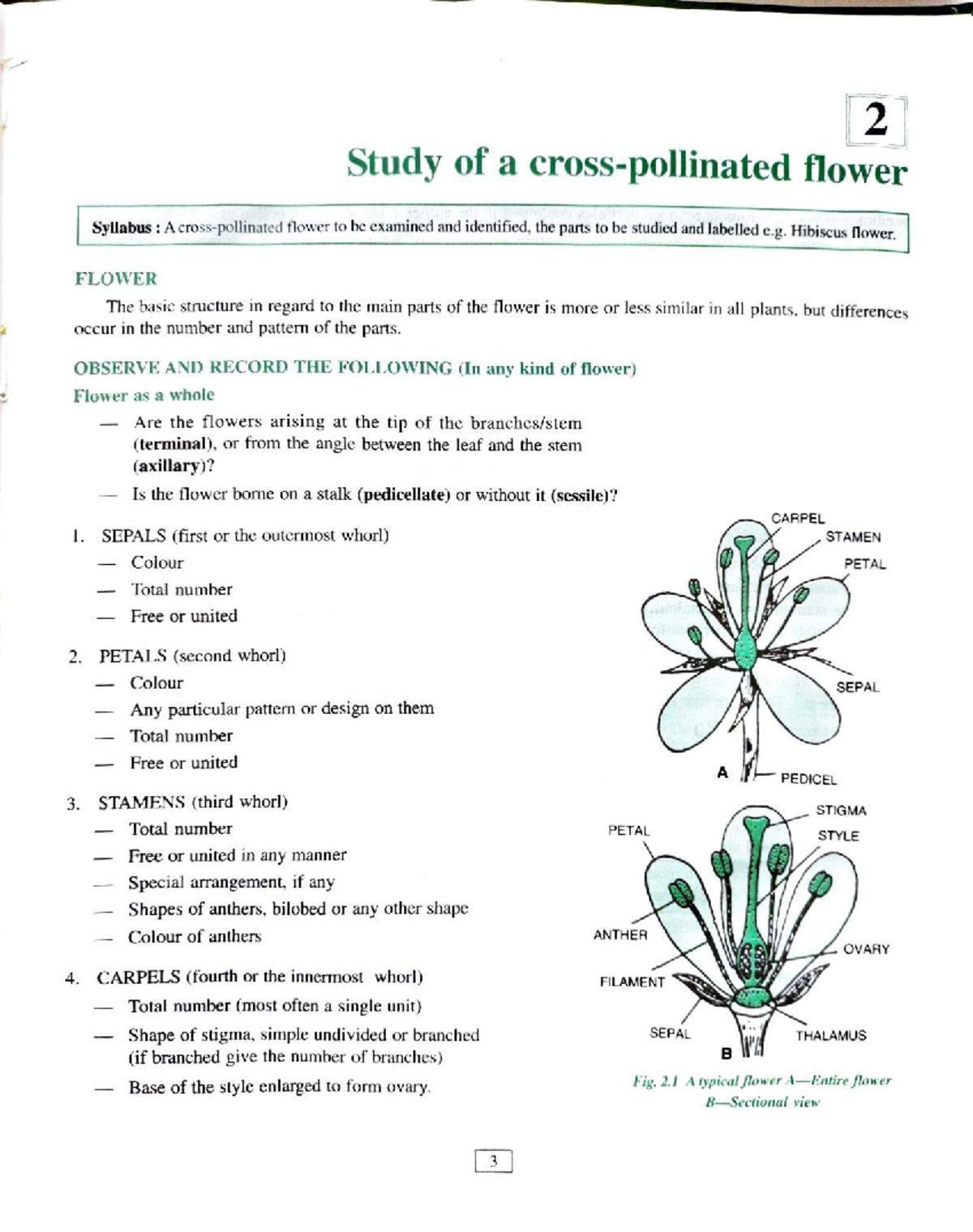 2

Study of a cross-pollinated flower

Syllabus : A cross-pollinated flower to be examined and identified, the parts to be studied and labelled e.g. Hibiscus flower.

FLOWER

The basic structure in regard to the main parts of the flower is more or less similar in all plants, but differences occur in the number and pattern of the parts.

OBSERVE AND RECORD THE FOLLOWING (In any kind of flower)

Flower as a whole

— Are the flowers arising at the tip of the branches/stem (terminal), or from the angle between the leaf and the stem (axillary)?

— Is the flower borne on a stalk (pedicellate) or without it (sessile)?

1. SEPALS (first or the outermost whorl)
— Colour
— Total number
— Free or united

2. PETALS (second whorl)
— Colour
— Any particular pattern or design on them
— Total number
— Free or united

3. STAMENS (third whorl)
— Total number
— Free or united in any manner
— Special arrangement, if any
— Shapes of anthers, bilobed or any other shape
— Colour of anthers

4. CARPELS (fourth or the innermost whorl)
— Total number (most often a single unit)
— Shape of stigma, simple undivided or branched (if branched give the number of branches)
— Base of the style enlarged to form ovary.

CARPEL
STAMEN
PETAL
SEPAL
A
PEDICEL

STIGMA
STYLE
PETAL
ANTHER
OVARY
FILAMENT
SEPAL
THALAMUS
B

Fig. 2.1 A typical flower A—Entire flower B—Sectional view

3